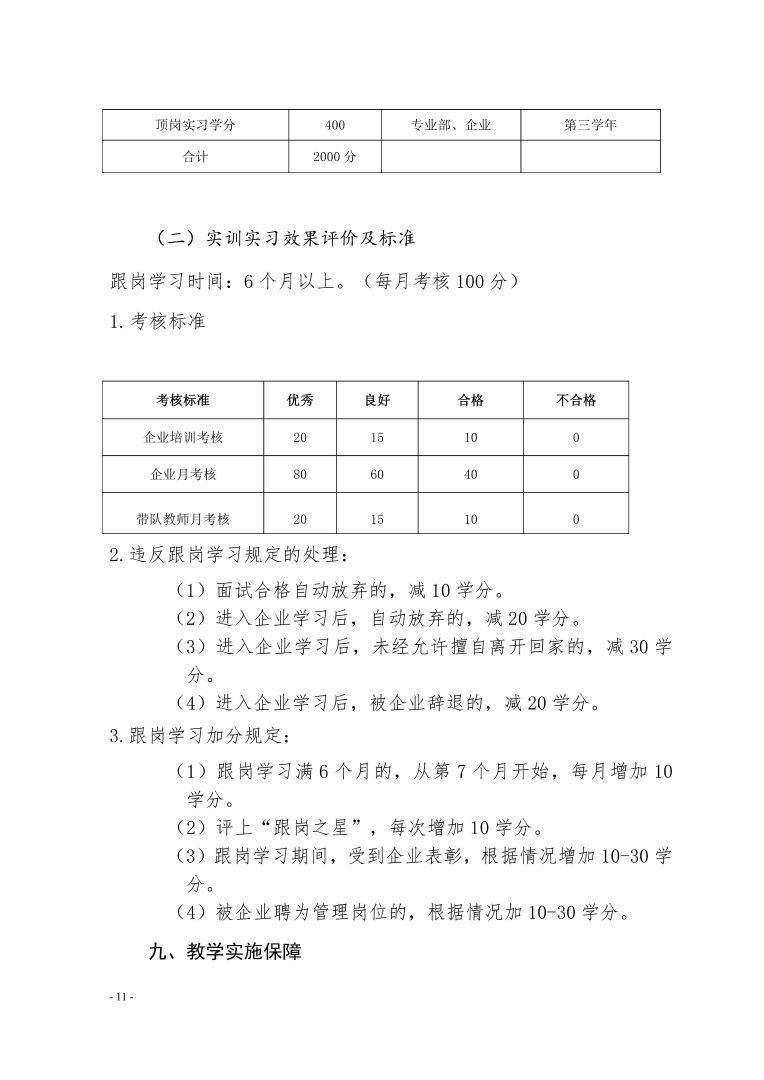 | 顶岗实习学分 | 400 | 专业部、企业 | 第三学年 |
|---|---|---|---|
| 合计 | 2000 分 | | |

（二）实训实习效果评价及标准

跟岗学习时间：6 个月以上。（每月考核 100 分）

1. 考核标准

| 考核标准 | 优秀 | 良好 | 合格 | 不合格 |
|---|---|---|---|---|
| 企业培训考核 | 20 | 15 | 10 | 0 |
| 企业月考核 | 80 | 60 | 40 | 0 |
| 带队教师月考核 | 20 | 15 | 10 | 0 |

2. 违反跟岗学习规定的处理：

（1）面试合格自动放弃的，减 10 学分。

（2）进入企业学习后，自动放弃的，减 20 学分。

（3）进入企业学习后，未经允许擅自离开回家的，减 30 学分。

（4）进入企业学习后，被企业辞退的，减 20 学分。

3. 跟岗学习加分规定：

（1）跟岗学习满 6 个月的，从第 7 个月开始，每月增加 10 学分。

（2）评上“跟岗之星”，每次增加 10 学分。

（3）跟岗学习期间，受到企业表彰，根据情况增加 10-30 学分。

（4）被企业聘为管理岗位的，根据情况加 10-30 学分。

九、教学实施保障

- 11 -